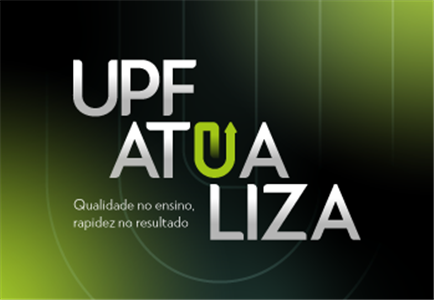 UPF
ATUA
LIZA

Qualidade no ensino,
rapidez no resultado